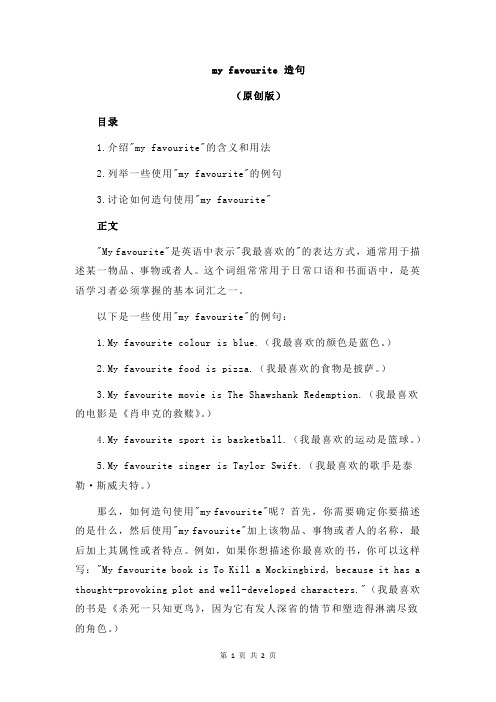 my favourite 造句

（原创版）

目录

1.介绍"my favourite"的含义和用法

2.列举一些使用"my favourite"的例句

3.讨论如何造句使用"my favourite"

正文

"My favourite"是英语中表示"我最喜欢的"的表达方式，通常用于描述某一物品、事物或者人。这个词组常常用于日常口语和书面语中，是英语学习者必须掌握的基本词汇之一。

以下是一些使用"my favourite"的例句：

1.My favourite colour is blue.（我最喜欢的颜色是蓝色。）

2.My favourite food is pizza.（我最喜欢的食物是披萨。）

3.My favourite movie is The Shawshank Redemption.（我最喜欢的电影是《肖申克的救赎》。）

4.My favourite sport is basketball.（我最喜欢的运动是篮球。）

5.My favourite singer is Taylor Swift.（我最喜欢的歌手是泰勒·斯威夫特。）

那么，如何造句使用"my favourite"呢？首先，你需要确定你要描述的是什么，然后使用"my favourite"加上该物品、事物或者人的名称，最后加上其属性或者特点。例如，如果你想描述你最喜欢的书，你可以这样写："My favourite book is To Kill a Mockingbird, because it has a thought-provoking plot and well-developed characters."（我最喜欢的书是《杀死一只知更鸟》，因为它有发人深省的情节和塑造得淋漓尽致的角色。）

第 1 页 共 2 页